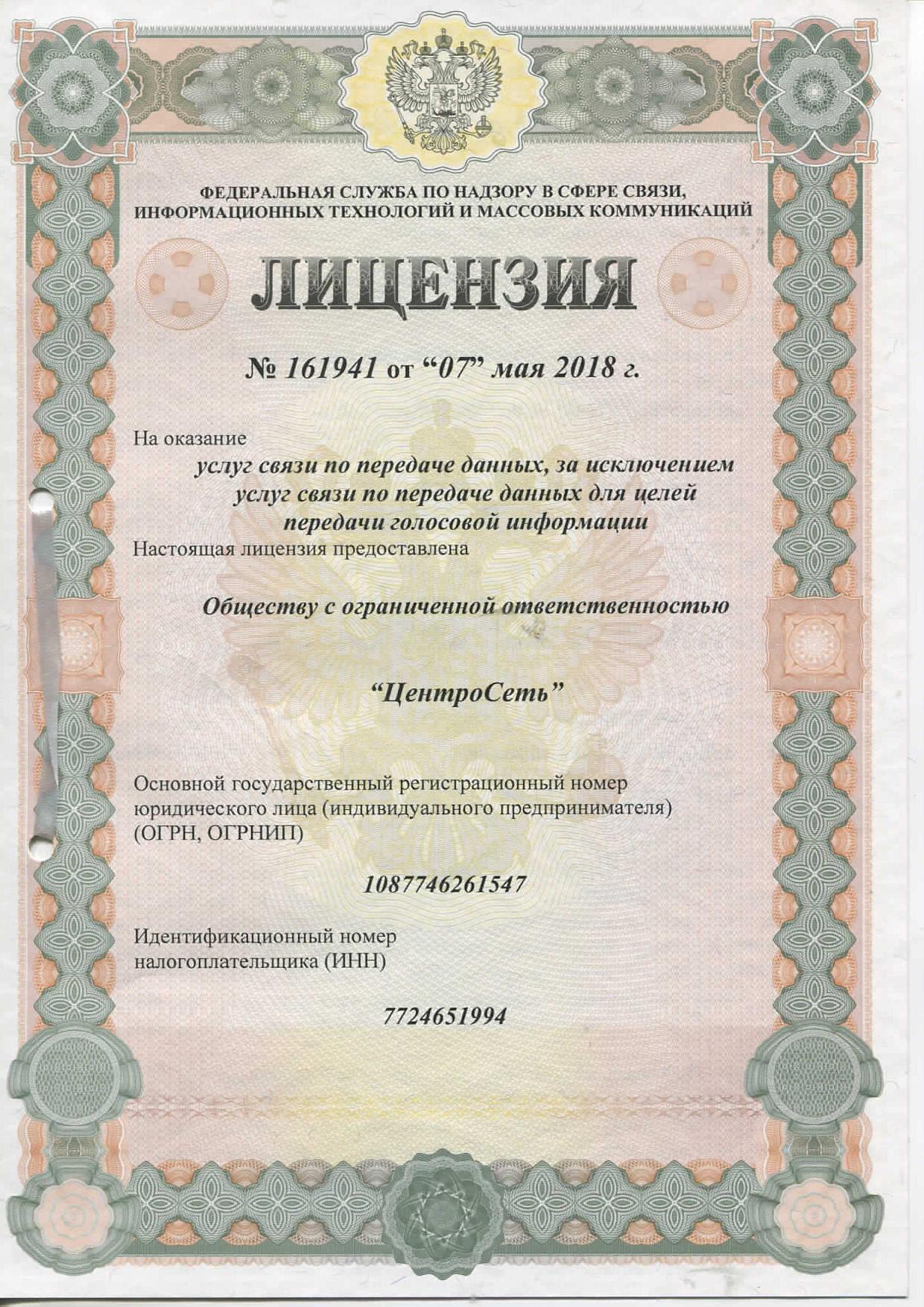 ФЕДЕРАЛЬНАЯ СЛУЖБА ПО НАДЗОРУ В СФЕРЕ СВЯЗИ, ИНФОРМАЦИОННЫХ ТЕХНОЛОГИЙ И МАССОВЫХ КОММУНИКАЦИЙ

ЛИЦЕНЗИЯ

№ 161941 от “07” мая 2018 г.

На оказание

услуг связи по передаче данных, за исключением услуг связи по передаче данных для целей передачи голосовой информации

Настоящая лицензия предоставлена

Обществу с ограниченной ответственностью

“ЦентроСеть”

Основной государственный регистрационный номер юридического лица (индивидуального предпринимателя) (ОГРН, ОГРНИП)

1087746261547

Идентификационный номер налогоплательщика (ИНН)

7724651994